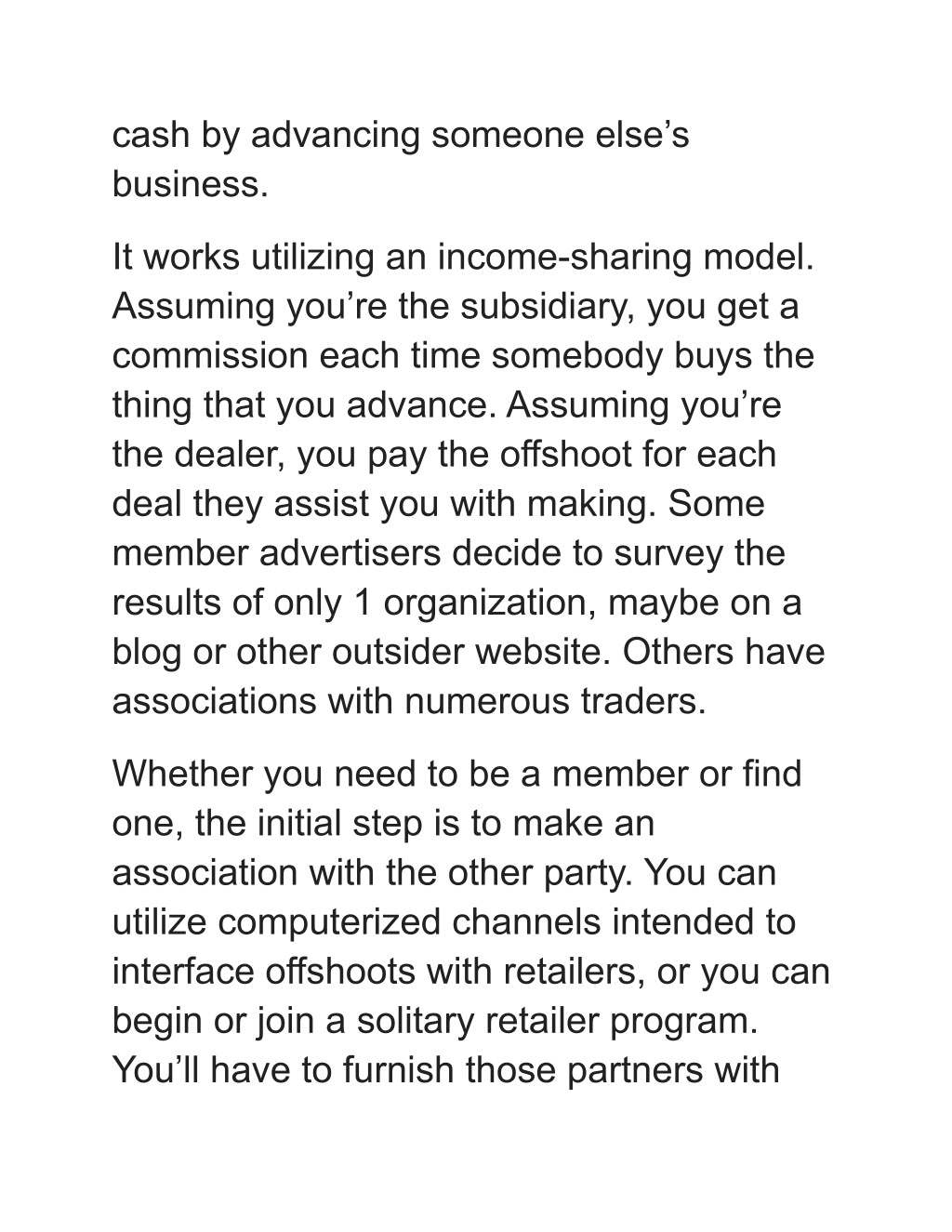 cash by advancing someone else’s business.

It works utilizing an income-sharing model. Assuming you’re the subsidiary, you get a commission each time somebody buys the thing that you advance. Assuming you’re the dealer, you pay the offshoot for each deal they assist you with making. Some member advertisers decide to survey the results of only 1 organization, maybe on a blog or other outsider website. Others have associations with numerous traders.

Whether you need to be a member or find one, the initial step is to make an association with the other party. You can utilize computerized channels intended to interface offshoots with retailers, or you can begin or join a solitary retailer program. You’ll have to furnish those partners with